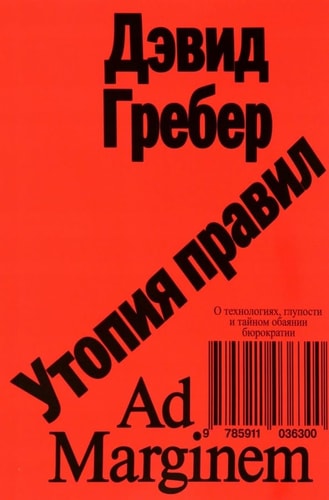 Дэвид Гребер

Утопия правил

О технологиях, глупости и тайном обаянии бюрократии

9 785911 036300

Ad Marginem